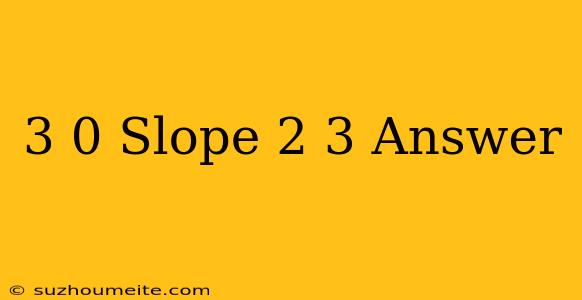 3 0 Slope 2 3 Answer

© suzhoumeite.com